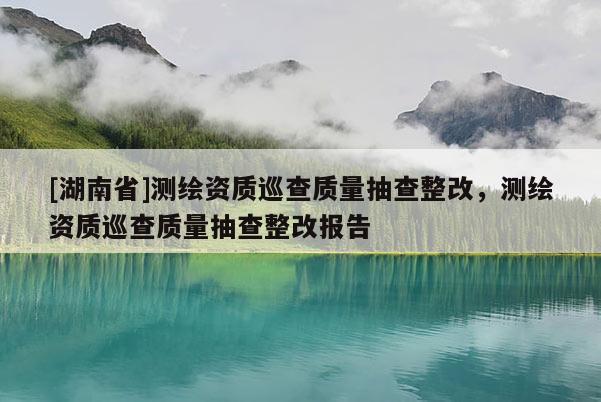 [湖南省]测绘资质巡查质量抽查整改，测绘资质巡查质量抽查整改报告